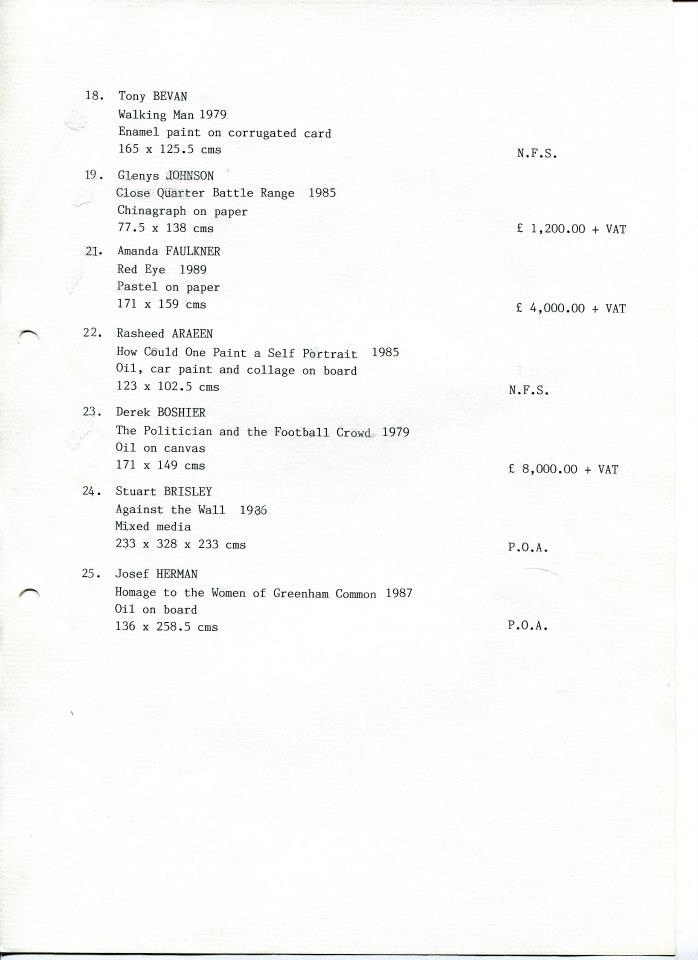 18. Tony BEVAN
Walking Man 1979
Enamel paint on corrugated card
165 x 125.5 cms
N.F.S.

19. Glenys JOHNSON
Close Quarter Battle Range 1985
Chinagraph on paper
77.5 x 138 cms
£ 1,200.00 + VAT

21. Amanda FAULKNER
Red Eye 1989
Pastel on paper
171 x 159 cms
£ 4,000.00 + VAT

22. Rasheed ARAEEN
How Could One Paint a Self Portrait 1985
Oil, car paint and collage on board
123 x 102.5 cms
N.F.S.

23. Derek BOSHIER
The Politician and the Football Crowd 1979
Oil on canvas
171 x 149 cms
£ 8,000.00 + VAT

24. Stuart BRISLEY
Against the Wall 1986
Mixed media
233 x 328 x 233 cms
P.O.A.

25. Josef HERMAN
Homage to the Women of Greenham Common 1987
Oil on board
136 x 258.5 cms
P.O.A.